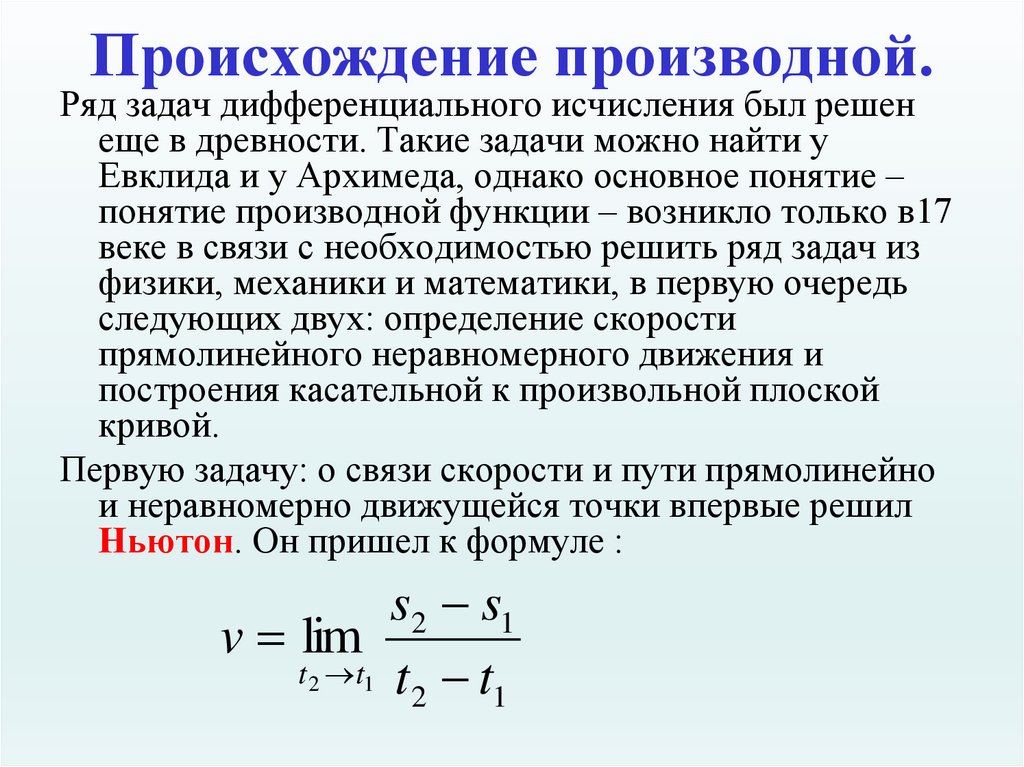 Происхождение производной.

Ряд задач дифференциального исчисления был решен еще в древности. Такие задачи можно найти у Евклида и у Архимеда, однако основное понятие – понятие производной функции – возникло только в17 веке в связи с необходимостью решить ряд задач из физики, механики и математики, в первую очередь следующих двух: определение скорости прямолинейного неравномерного движения и построения касательной к произвольной плоской кривой.

Первую задачу: о связи скорости и пути прямолинейно и неравномерно движущейся точки впервые решил Ньютон. Он пришел к формуле :

$v = \lim_{t_2 \to t_1} \frac{s_2 - s_1}{t_2 - t_1}$